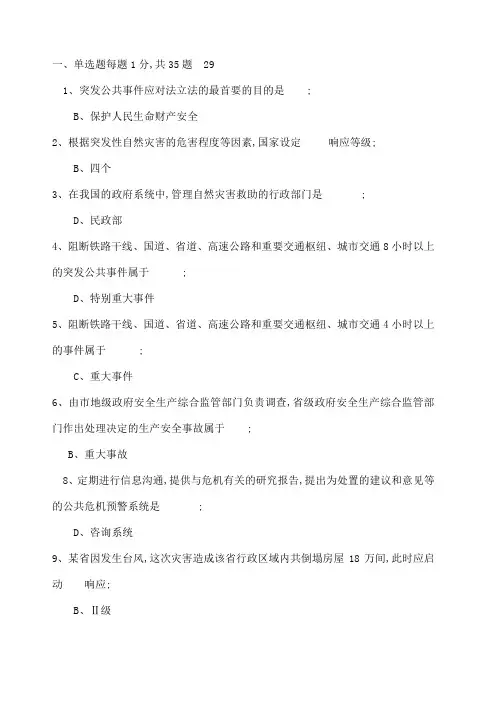 一、单选题每题 1 分,共 35 题　29

1、突发公共事件应对法立法的最首要的目的是　　;

B、保护人民生命财产安全

2、根据突发性自然灾害的危害程度等因素,国家设定　　响应等级;

B、四个

3、在我国的政府系统中,管理自然灾害救助的行政部门是　　;

D、民政部

4、阻断铁路干线、国道、省道、高速公路和重要交通枢纽、城市交通 8 小时以上的突发公共事件属于　　;

D、特别重大事件

5、阻断铁路干线、国道、省道、高速公路和重要交通枢纽、城市交通 4 小时以上的事件属于　　;

C、重大事件

6、由市地级政府安全生产综合监管部门负责调查,省级政府安全生产综合监管部门作出处理决定的生产安全事故属于　　;

B、重大事故

8、定期进行信息沟通,提供与危机有关的研究报告,提出为处置的建议和意见等的公共危机预警系统是　　;

D、咨询系统

9、某省因发生台风,这次灾害造成该省行政区域内共倒塌房屋 18 万间,此时应启动　　响应;

B、Ⅱ级